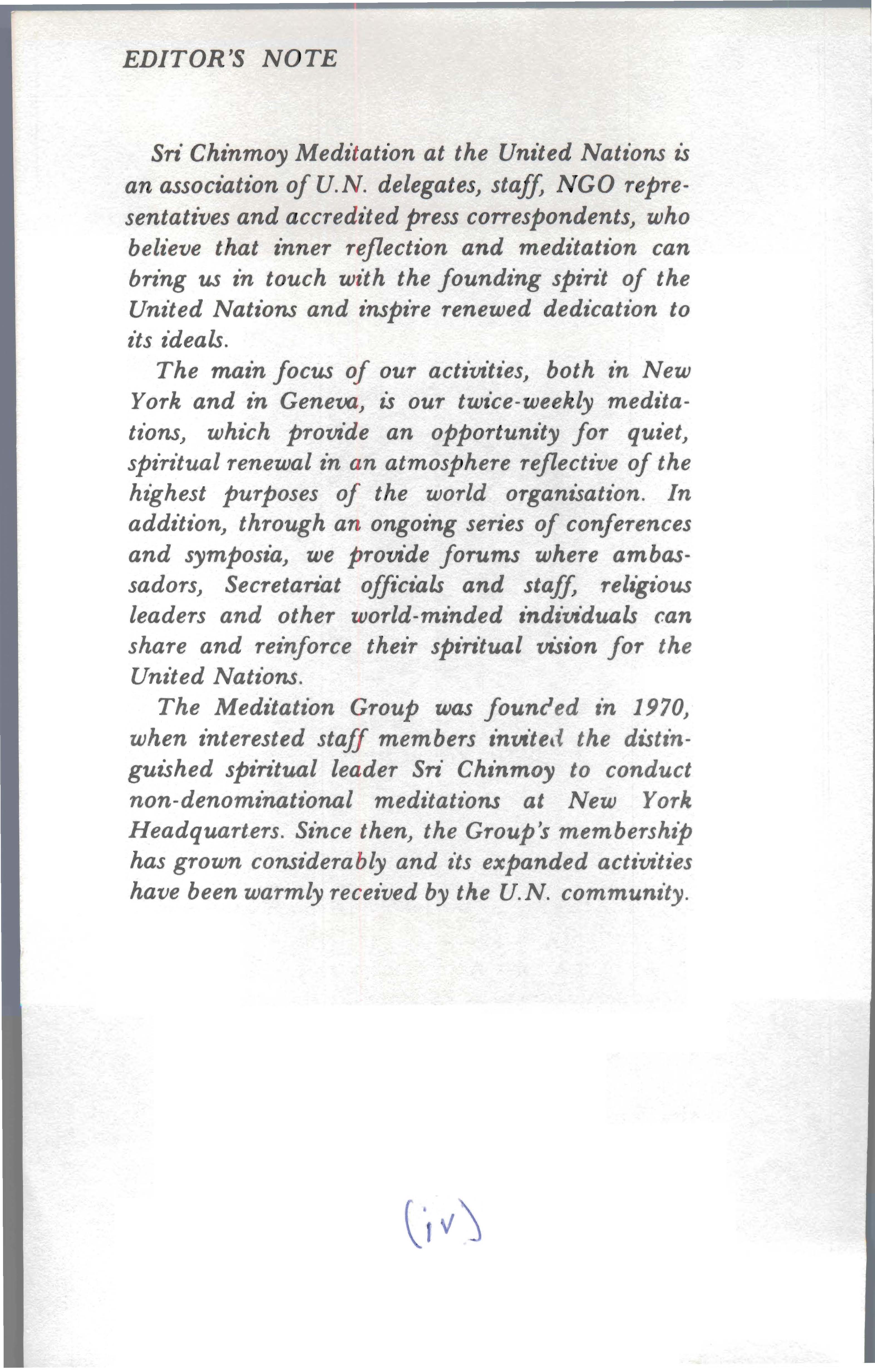 EDITOR'S NOTE

Sri Chinmoy Meditation at the United Nations is an association of U.N. delegates, staff, NGO representatives and accredited press correspondents, who believe that inner reflection and meditation can bring us in touch with the founding spirit of the United Nations and inspire renewed dedication to its ideals.

The main focus of our activities, both in New York and in Geneva, is our twice-weekly meditations, which provide an opportunity for quiet, spiritual renewal in an atmosphere reflective of the highest purposes of the world organisation. In addition, through an ongoing series of conferences and symposia, we provide forums where ambassadors, Secretariat officials and staff, religious leaders and other world-minded individuals can share and reinforce their spiritual vision for the United Nations.

The Meditation Group was founded in 1970, when interested staff members invited the distinguished spiritual leader Sri Chinmoy to conduct non-denominational meditations at New York Headquarters. Since then, the Group's membership has grown considerably and its expanded activities have been warmly received by the U.N. community.

(iv)